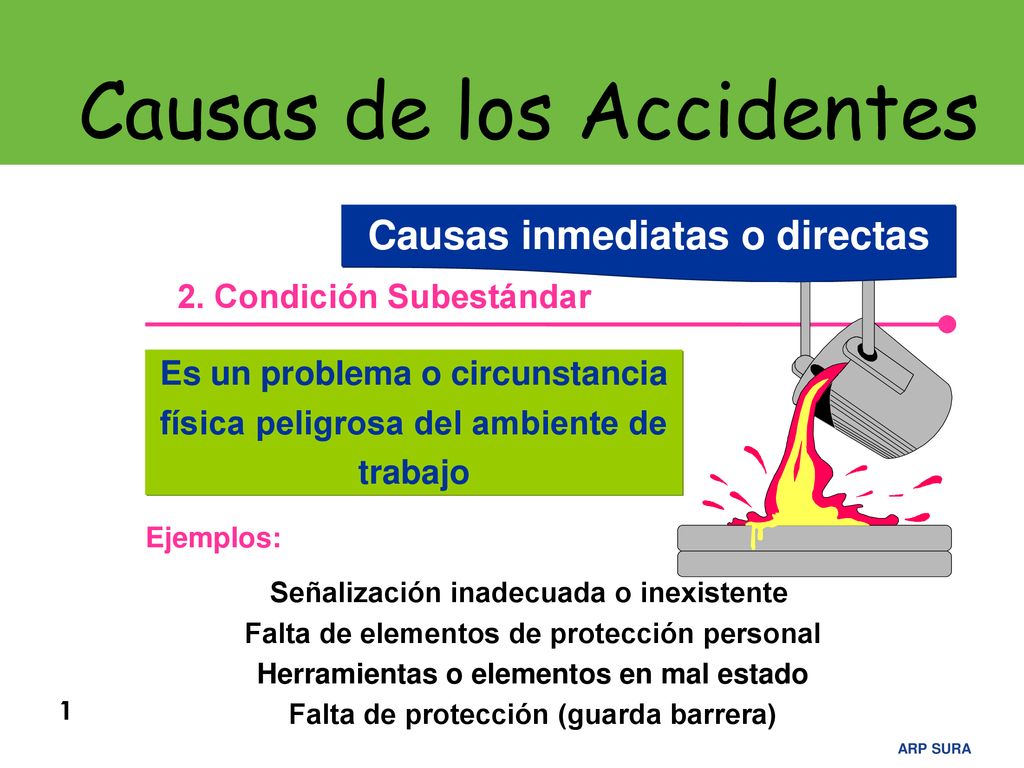 Causas de los Accidentes

Causas inmediatas o directas

2. Condición Subestándar

Es un problema o circunstancia física peligrosa del ambiente de trabajo

Ejemplos:

Señalización inadecuada o inexistente
Falta de elementos de protección personal
Herramientas o elementos en mal estado
Falta de protección (guarda barrera)

1

ARP SURA